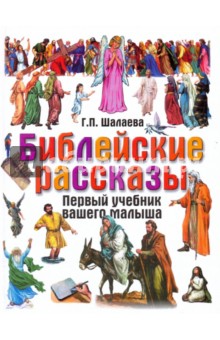 Г.П. Шалаева

Библейские рассказы

Первый учебник вашего малыша